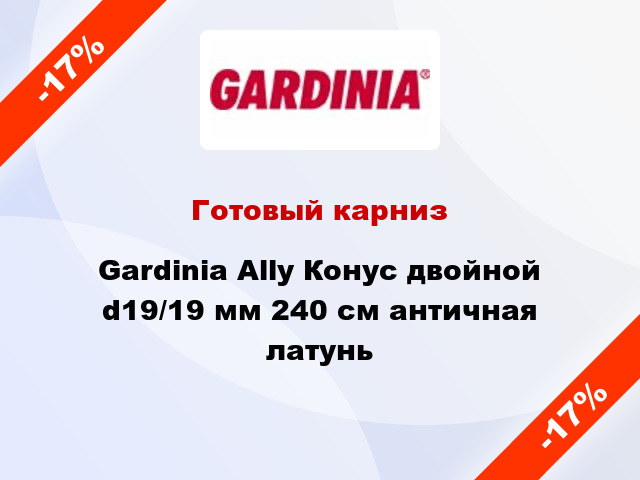 -17%

GARDINIA®

Готовый карниз

Gardinia Ally Конус двойной d19/19 мм 240 см античная латунь

-17%